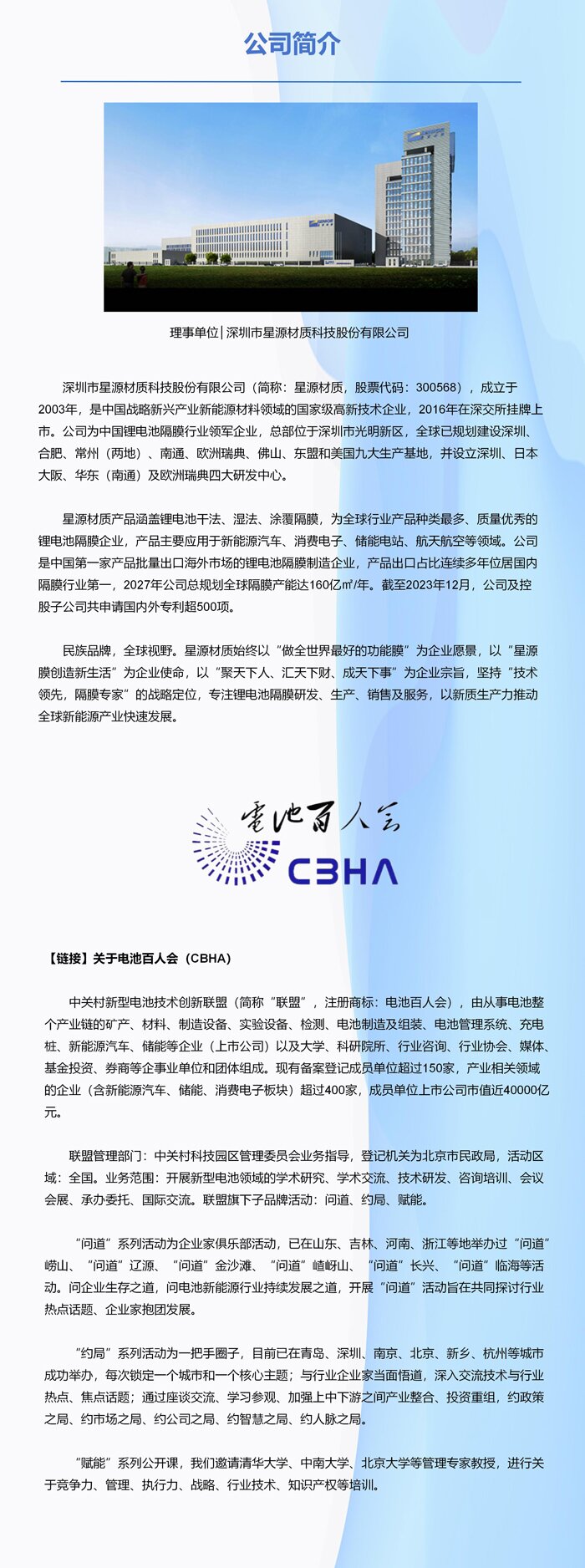 公司简介

理事单位 | 深圳市星源材质科技股份有限公司

深圳市星源材质科技股份有限公司（简称：星源材质，股票代码：300568），成立于2003年，是中国战略新兴产业新能源材料领域的国家级高新技术企业，2016年在深交所挂牌上市。公司为中国锂电池隔膜行业领军企业，总部位于深圳市光明新区，全球已规划建设深圳、合肥、常州（两地）、南通、欧洲瑞典、佛山、东盟和美国九大生产基地，并设立深圳、日本大阪、华东（南通）及欧洲瑞典四大研发中心。

星源材质产品涵盖锂电池干法、湿法、涂覆隔膜，为全球行业产品种类最多、质量优秀的锂电池隔膜企业，产品主要应用于新能源汽车、消费电子、储能电站、航天航空等领域。公司是中国第一家产品批量出口海外市场的锂电池隔膜制造企业，产品出口占比连续多年位居国内隔膜行业第一，2027年公司总规划全球隔膜产能达160亿㎡/年。截至2023年12月，公司及控股子公司共申请国内外专利超500项。

民族品牌，全球视野。星源材质始终以“做全世界最好的功能膜”为企业愿景，以“星源膜创造新生活”为企业使命，以“聚天下人、汇天下财、成天下事”为企业宗旨，坚持“技术领先，隔膜专家”的战略定位，专注锂电池隔膜研发、生产、销售及服务，以新质生产力推动全球新能源产业快速发展。

电池百人会
CBHA

【链接】关于电池百人会（CBHA）

中关村新型电池技术创新联盟（简称“联盟”，注册商标：电池百人会），由从事电池整个产业链的矿产、材料、制造设备、实验设备、检测、电池制造及组装、电池管理系统、充电桩、新能源汽车、储能等企业（上市公司）以及大学、科研院所、行业咨询、行业协会、媒体、基金投资、券商等企事业单位和团体组成。现有备案登记成员单位超过150家，产业相关领域的企业（含新能源汽车、储能、消费电子板块）超过400家，成员单位上市公司市值近40000亿元。

联盟管理部门：中关村科技园区管理委员会业务指导，登记机关为北京市民政局，活动区域：全国。业务范围：开展新型电池领域的学术研究、学术交流、技术研发、咨询培训、会议会展、承办委托、国际交流。联盟旗下子品牌活动：问道、约局、赋能。

“问道”系列活动为企业家俱乐部活动，已在山东、吉林、河南、浙江等地举办过“问道”崂山、“问道”辽源、“问道”金沙滩、“问道”嵖岈山、“问道”长兴、“问道”临海等活动。问企业生存之道，问电池新能源行业持续发展之道，开展“问道”活动旨在共同探讨行业热点话题、企业家抱团发展。

“约局”系列活动为一把手圈子，目前已在青岛、深圳、南京、北京、新乡、杭州等城市成功举办，每次锁定一个城市和一个核心主题；与行业企业家当面悟道，深入交流技术与行业热点、焦点话题；通过座谈交流、学习参观、加强上中下游之间产业整合、投资重组，约政策之局、约市场之局、约公司之局、约智慧之局、约人脉之局。

“赋能”系列公开课，我们邀请清华大学、中南大学、北京大学等管理专家教授，进行关于竞争力、管理、执行力、战略、行业技术、知识产权等培训。